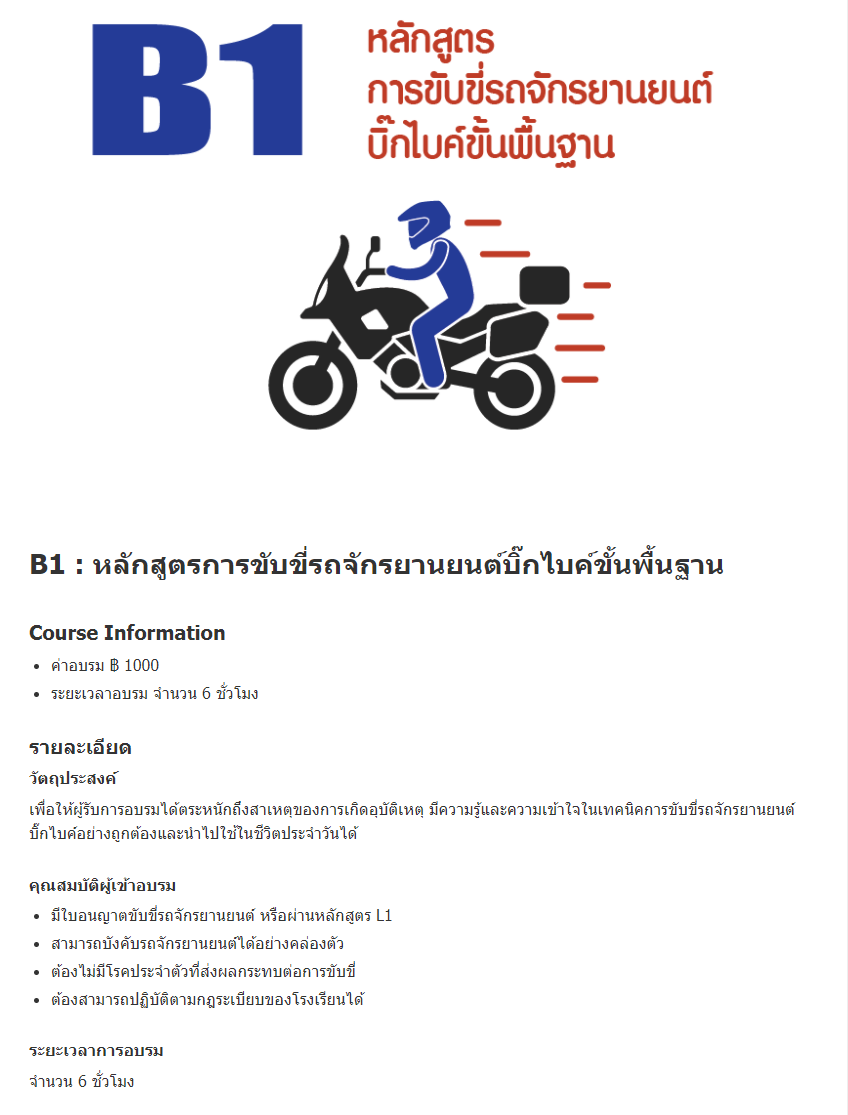 B1 หลักสูตร
การขับขี่รถจักรยานยนต์
บิ๊กไบค์ขั้นพื้นฐาน

B1 : หลักสูตรการขับขี่รถจักรยานยนต์บิ๊กไบค์ขั้นพื้นฐาน

Course Information

- ค่าอบรม ฿ 1000
- ระยะเวลาอบรม จำนวน 6 ชั่วโมง

รายละเอียด

วัตถุประสงค์

เพื่อให้ผู้รับการอบรมได้ตระหนักถึงสาเหตุของการเกิดอุบัติเหตุ มีความรู้และความเข้าใจในเทคนิคการขับขี่รถจักรยานยนต์บิ๊กไบค์อย่างถูกต้องและนำไปใช้ในชีวิตประจำวันได้

คุณสมบัติผู้เข้าอบรม

- มีใบอนุญาตขับขี่รถจักรยานยนต์ หรือผ่านหลักสูตร L1
- สามารถบังคับรถจักรยานยนต์ได้อย่างคล่องตัว
- ต้องไม่มีโรคประจำตัวที่ส่งผลกระทบต่อการขับขี่
- ต้องสามารถปฏิบัติตามกฎระเบียบของโรงเรียนได้

ระยะเวลาการอบรม

จำนวน 6 ชั่วโมง